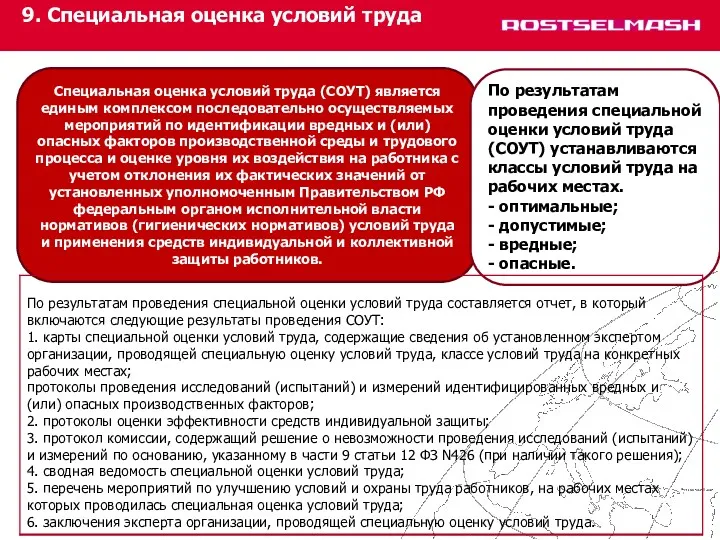 9. Специальная оценка условий труда

ROSTSELMASH

Специальная оценка условий труда (СОУТ) является единым комплексом последовательно осуществляемых мероприятий по идентификации вредных и (или) опасных факторов производственной среды и трудового процесса и оценке уровня их воздействия на работника с учетом отклонения их фактических значений от установленных уполномоченным Правительством РФ федеральным органом исполнительной власти нормативов (гигиенических нормативов) условий труда и применения средств индивидуальной и коллективной защиты работников.

По результатам проведения специальной оценки условий труда (СОУТ) устанавливаются классы условий труда на рабочих местах.
- оптимальные;
- допустимые;
- вредные;
- опасные.

По результатам проведения специальной оценки условий труда составляется отчет, в который включаются следующие результаты проведения СОУТ:
1. карты специальной оценки условий труда, содержащие сведения об установленном экспертом организации, проводящей специальную оценку условий труда, классе условий труда на конкретных рабочих местах;
протоколы проведения исследований (испытаний) и измерений идентифицированных вредных и (или) опасных производственных факторов;
2. протоколы оценки эффективности средств индивидуальной защиты;
3. протокол комиссии, содержащий решение о невозможности проведения исследований (испытаний) и измерений по основанию, указанному в части 9 статьи 12 ФЗ N426 (при наличии такого решения);
4. сводная ведомость специальной оценки условий труда;
5. перечень мероприятий по улучшению условий и охраны труда работников, на рабочих местах которых проводилась специальная оценка условий труда;
6. заключения эксперта организации, проводящей специальную оценку условий труда.